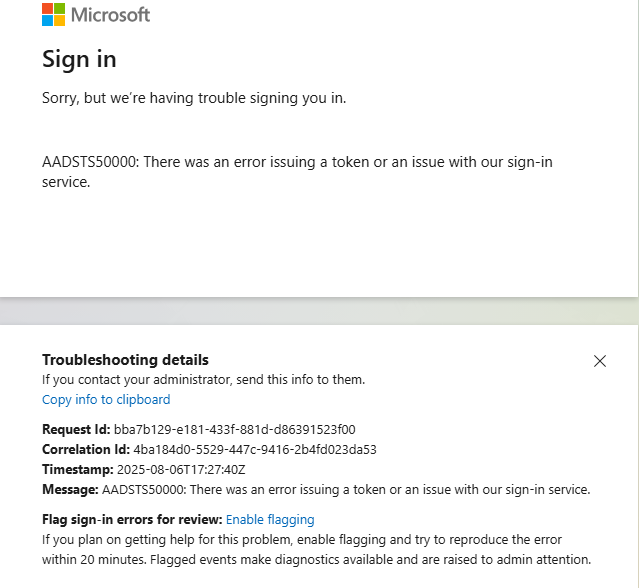 Microsoft

Sign in

Sorry, but we're having trouble signing you in.

AADSTS50000: There was an error issuing a token or an issue with our sign-in service.

Troubleshooting details
If you contact your administrator, send this info to them.
Copy info to clipboard

Request Id: bba7b129-e181-433f-881d-d86391523f00
Correlation Id: 4ba184d0-5529-447c-9416-2b4fd023da53
Timestamp: 2025-08-06T17:27:40Z
Message: AADSTS50000: There was an error issuing a token or an issue with our sign-in service.

Flag sign-in errors for review: Enable flagging
If you plan on getting help for this problem, enable flagging and try to reproduce the error within 20 minutes. Flagged events make diagnostics available and are raised to admin attention.